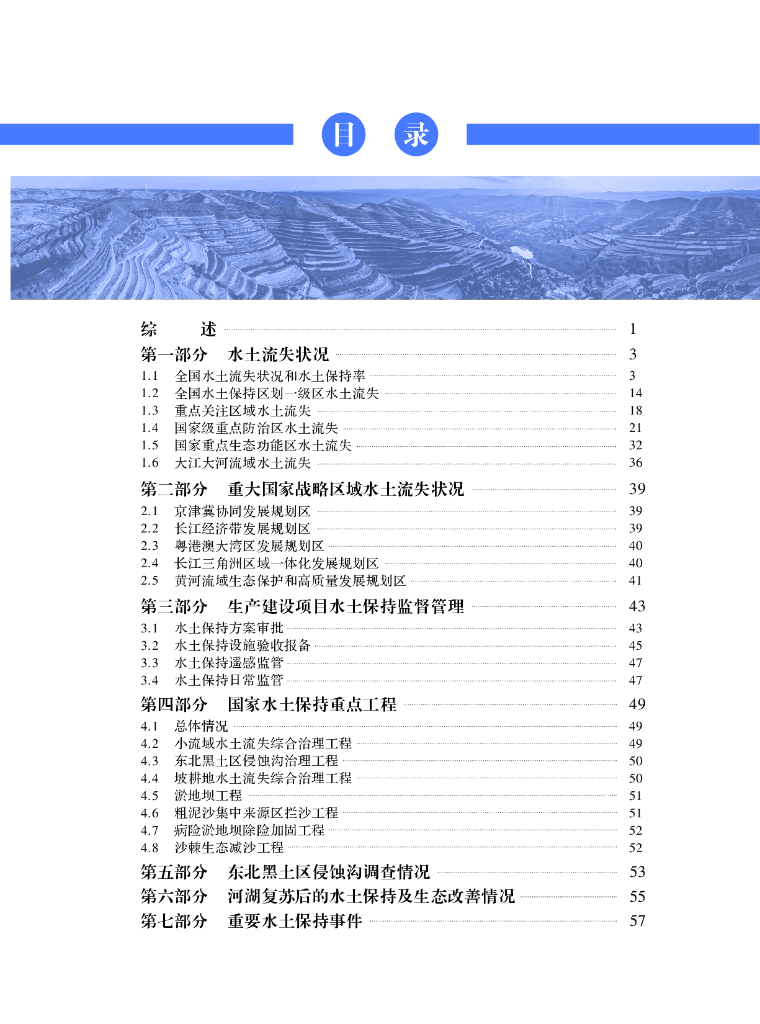 目 录

综　　述 1

第一部分　水土流失状况 3

1.1　全国水土流失状况和水土保持率 3
1.2　全国水土保持区划一级区水土流失 14
1.3　重点关注区域水土流失 18
1.4　国家级重点防治区水土流失 21
1.5　国家重点生态功能区水土流失 32
1.6　大江大河流域水土流失 36

第二部分　重大国家战略区域水土流失状况 39

2.1　京津冀协同发展规划区 39
2.2　长江经济带发展规划区 39
2.3　粤港澳大湾区发展规划区 40
2.4　长江三角洲区域一体化发展规划区 40
2.5　黄河流域生态保护和高质量发展规划区 41

第三部分　生产建设项目水土保持监督管理 43

3.1　水土保持方案审批 43
3.2　水土保持设施验收报备 45
3.3　水土保持遥感监管 47
3.4　水土保持日常监管 47

第四部分　国家水土保持重点工程 49

4.1　总体情况 49
4.2　小流域水土流失综合治理工程 49
4.3　东北黑土区侵蚀沟治理工程 50
4.4　坡耕地水土流失综合治理工程 50
4.5　淤地坝工程 51
4.6　粗泥沙集中来源区拦沙工程 51
4.7　病险淤地坝除险加固工程 52
4.8　沙棘生态减沙工程 52

第五部分　东北黑土区侵蚀沟调查情况 53

第六部分　河湖复苏后的水土保持及生态改善情况 55

第七部分　重要水土保持事件 57